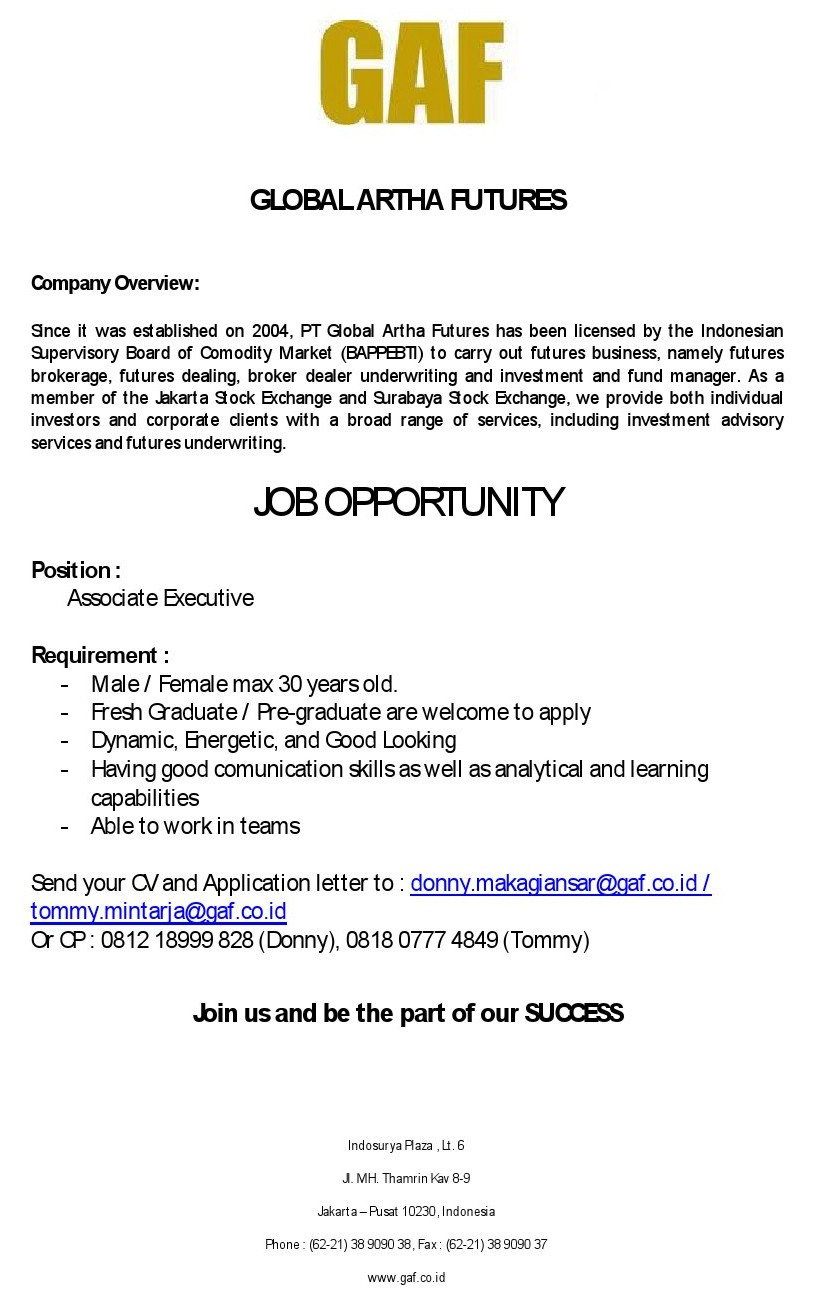 GAF

GLOBAL ARTHA FUTURES

Company Overview:

Since it was established on 2004, PT Global Artha Futures has been licensed by the Indonesian Supervisory Board of Comodity Market (BAPPEBTI) to carry out futures business, namely futures brokerage, futures dealing, broker dealer underwriting and investment and fund manager. As a member of the Jakarta Stock Exchange and Surabaya Stock Exchange, we provide both individual investors and corporate clients with a broad range of services, including investment advisory services and futures underwriting.

JOB OPPORTUNITY

Position :
Associate Executive

Requirement :
- Male / Female max 30 years old.
- Fresh Graduate / Pre-graduate are welcome to apply
- Dynamic, Energetic, and Good Looking
- Having good comunication skills as well as analytical and learning capabilities
- Able to work in teams

Send your CV and Application letter to : donny.makagiansar@gaf.co.id / tommy.mintarja@gaf.co.id
Or CP : 0812 18999 828 (Donny), 0818 0777 4849 (Tommy)

Join us and be the part of our SUCCESS

Indosurya Plaza , Lt. 6

Jl. MH. Thamrin Kav 8-9

Jakarta – Pusat 10230, Indonesia

Phone : (62-21) 38 9090 38, Fax : (62-21) 38 9090 37

www.gaf.co.id